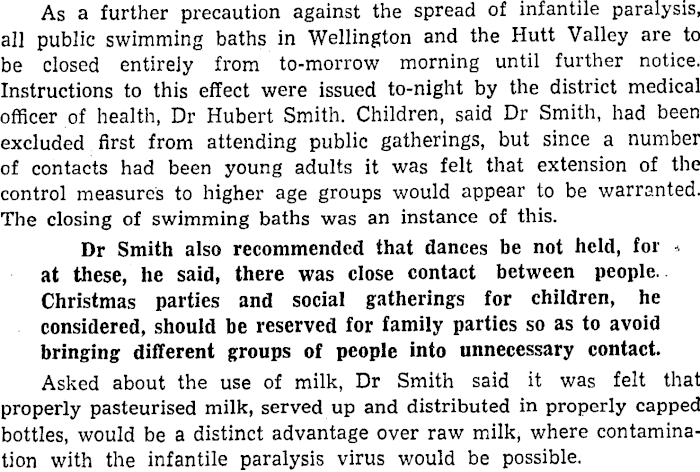 As a further precaution against the spread of infantile paralysis, all public swimming baths in Wellington and the Hutt Valley are to be closed entirely from to-morrow morning until further notice. Instructions to this effect were issued to-night by the district medical officer of health, Dr Hubert Smith. Children, said Dr Smith, had been excluded first from attending public gatherings, but since a number of contacts had been young adults it was felt that extension of the control measures to higher age groups would appear to be warranted. The closing of swimming baths was an instance of this.

Dr Smith also recommended that dances be not held, for at these, he said, there was close contact between people. Christmas parties and social gatherings for children, he considered, should be reserved for family parties so as to avoid bringing different groups of people into unnecessary contact.

Asked about the use of milk, Dr Smith said it was felt that properly pasteurised milk, served up and distributed in properly capped bottles, would be a distinct advantage over raw milk, where contamination with the infantile paralysis virus would be possible.